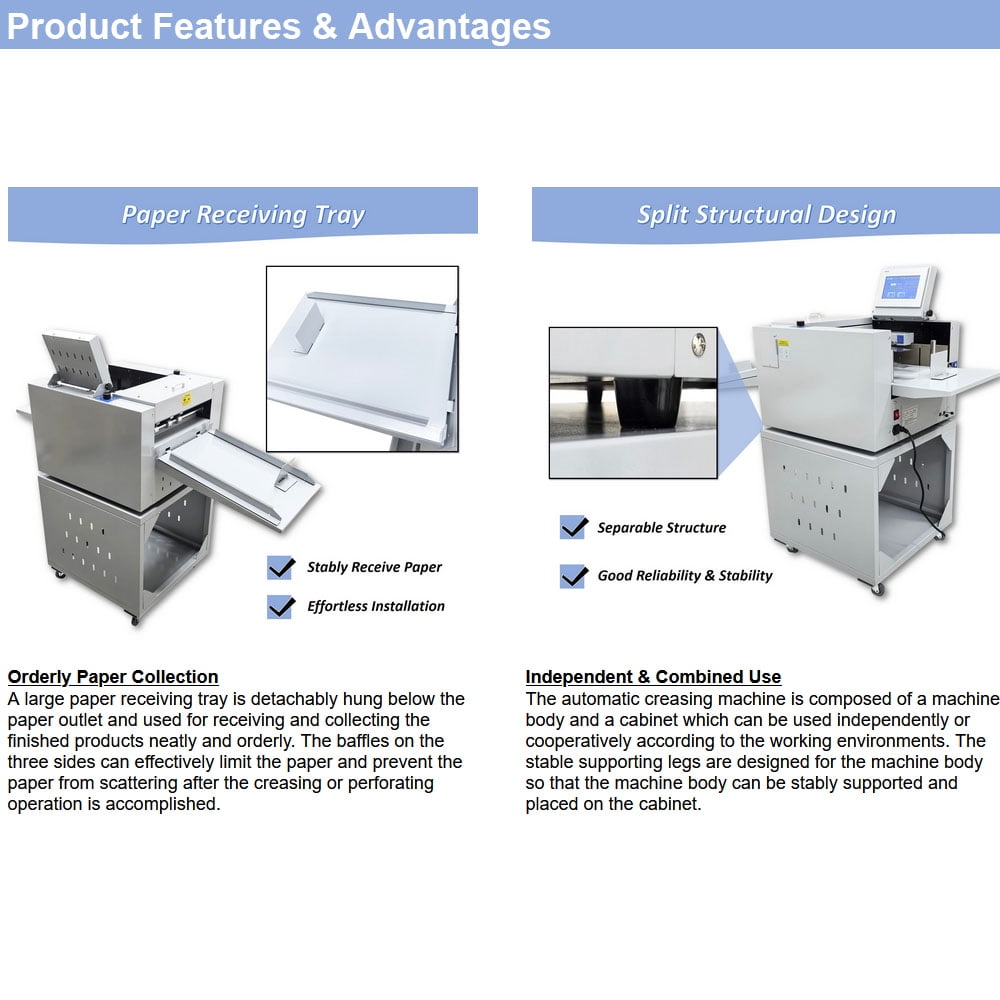 Product Features & Advantages

Paper Receiving Tray

Stably Receive Paper

Effortless Installation

Orderly Paper Collection

A large paper receiving tray is detachably hung below the paper outlet and used for receiving and collecting the finished products neatly and orderly. The baffles on the three sides can effectively limit the paper and prevent the paper from scattering after the creasing or perforating operation is accomplished.

Split Structural Design

Separable Structure

Good Reliability & Stability

Independent & Combined Use

The automatic creasing machine is composed of a machine body and a cabinet which can be used independently or cooperatively according to the working environments. The stable supporting legs are designed for the machine body so that the machine body can be stably supported and placed on the cabinet.